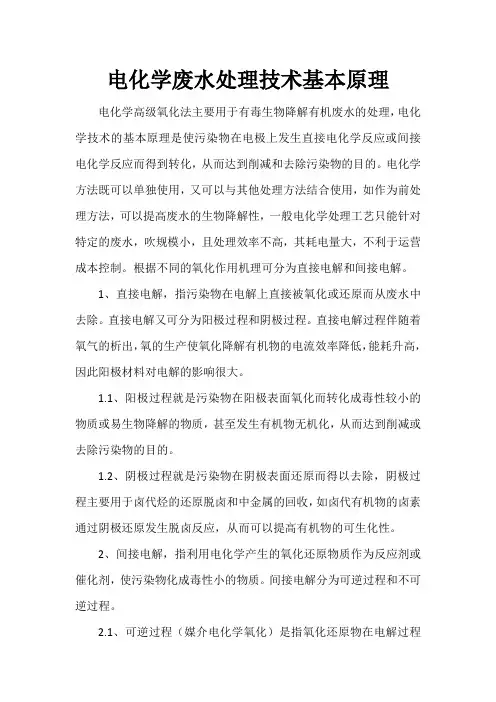 电化学废水处理技术基本原理

电化学高级氧化法主要用于有毒生物降解有机废水的处理，电化学技术的基本原理是使污染物在电极上发生直接电化学反应或间接电化学反应而得到转化，从而达到削减和去除污染物的目的。电化学方法既可以单独使用，又可以与其他处理方法结合使用，如作为前处理方法，可以提高废水的生物降解性，一般电化学处理工艺只能针对特定的废水，吹规模小，且处理效率不高，其耗电量大，不利于运营成本控制。根据不同的氧化作用机理可分为直接电解和间接电解。

1、直接电解，指污染物在电解上直接被氧化或还原而从废水中去除。直接电解又可分为阳极过程和阴极过程。直接电解过程伴随着氧气的析出，氧的生产使氧化降解有机物的电流效率降低，能耗升高，因此阳极材料对电解的影响很大。

1.1、阳极过程就是污染物在阳极表面氧化而转化成毒性较小的物质或易生物降解的物质，甚至发生有机物无机化，从而达到削减或去除污染物的目的。

1.2、阴极过程就是污染物在阴极表面还原而得以去除，阴极过程主要用于卤代烃的还原脱卤和中金属的回收，如卤代有机物的卤素通过阴极还原发生脱卤反应，从而可以提高有机物的可生化性。

2、间接电解，指利用电化学产生的氧化还原物质作为反应剂或催化剂，使污染物化成毒性小的物质。间接电解分为可逆过程和不可逆过程。

2.1、可逆过程（媒介电化学氧化）是指氧化还原物在电解过程